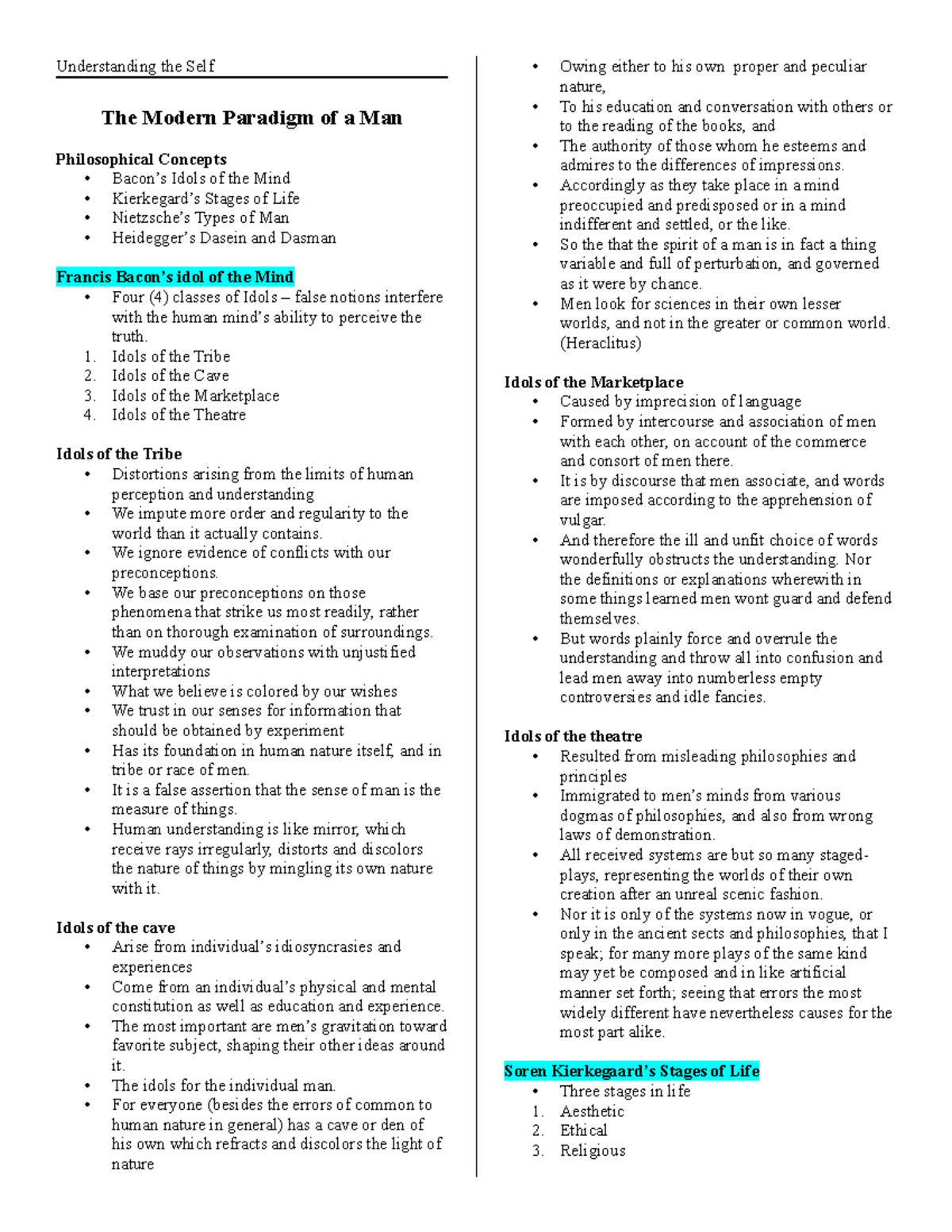 Understanding the Self

The Modern Paradigm of a Man

Philosophical Concepts
• Bacon's Idols of the Mind
• Kierkegard's Stages of Life
• Nietzsche's Types of Man
• Heidegger's Dasein and Dasman

Francis Bacon's idol of the Mind
• Four (4) classes of Idols – false notions interfere with the human mind's ability to perceive the truth.
1. Idols of the Tribe
2. Idols of the Cave
3. Idols of the Marketplace
4. Idols of the Theatre

Idols of the Tribe
• Distortions arising from the limits of human perception and understanding
• We impute more order and regularity to the world than it actually contains.
• We ignore evidence of conflicts with our preconceptions.
• We base our preconceptions on those phenomena that strike us most readily, rather than on thorough examination of surroundings.
• We muddy our observations with unjustified interpretations
• What we believe is colored by our wishes
• We trust in our senses for information that should be obtained by experiment
• Has its foundation in human nature itself, and in tribe or race of men.
• It is a false assertion that the sense of man is the measure of things.
• Human understanding is like mirror, which receive rays irregularly, distorts and discolors the nature of things by mingling its own nature with it.

Idols of the cave
• Arise from individual's idiosyncrasies and experiences
• Come from an individual's physical and mental constitution as well as education and experience.
• The most important are men's gravitation toward favorite subject, shaping their other ideas around it.
• The idols for the individual man.
• For everyone (besides the errors of common to human nature in general) has a cave or den of his own which refracts and discolors the light of nature
• Owing either to his own proper and peculiar nature,
• To his education and conversation with others or to the reading of the books, and
• The authority of those whom he esteems and admires to the differences of impressions.
• Accordingly as they take place in a mind preoccupied and predisposed or in a mind indifferent and settled, or the like.
• So the that the spirit of a man is in fact a thing variable and full of perturbation, and governed as it were by chance.
• Men look for sciences in their own lesser worlds, and not in the greater or common world. (Heraclitus)

Idols of the Marketplace
• Caused by imprecision of language
• Formed by intercourse and association of men with each other, on account of the commerce and consort of men there.
• It is by discourse that men associate, and words are imposed according to the apprehension of vulgar.
• And therefore the ill and unfit choice of words wonderfully obstructs the understanding. Nor the definitions or explanations wherewith in some things learned men wont guard and defend themselves.
• But words plainly force and overrule the understanding and throw all into confusion and lead men away into numberless empty controversies and idle fancies.

Idols of the theatre
• Resulted from misleading philosophies and principles
• Immigrated to men's minds from various dogmas of philosophies, and also from wrong laws of demonstration.
• All received systems are but so many staged-plays, representing the worlds of their own creation after an unreal scenic fashion.
• Nor it is only of the systems now in vogue, or only in the ancient sects and philosophies, that I speak; for many more plays of the same kind may yet be composed and in like artificial manner set forth; seeing that errors the most widely different have nevertheless causes for the most part alike.

Soren Kierkegaard's Stages of Life
• Three stages in life
1. Aesthetic
2. Ethical
3. Religious